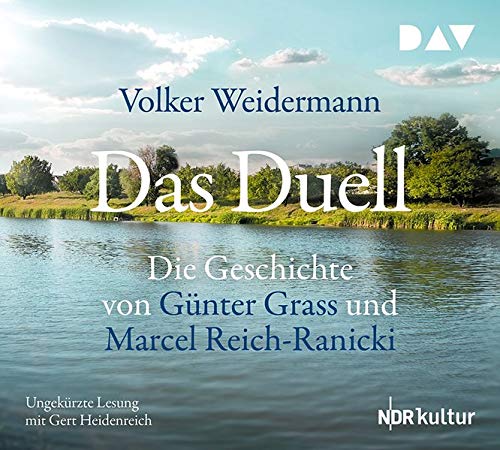 DAV

Volker Weidermann

Das Duell

Die Geschichte von Günter Grass und Marcel Reich-Ranicki

Ungekürzte Lesung mit Gert Heidenreich

NDR kultur